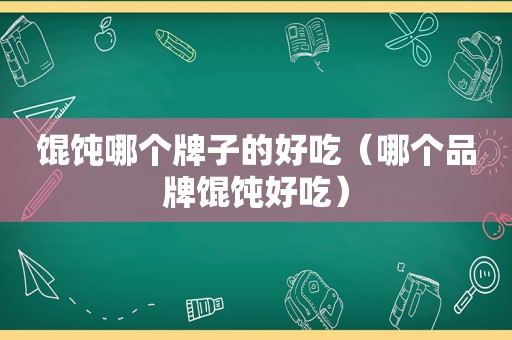 馄饨哪个牌子的好吃（哪个品牌馄饨好吃）